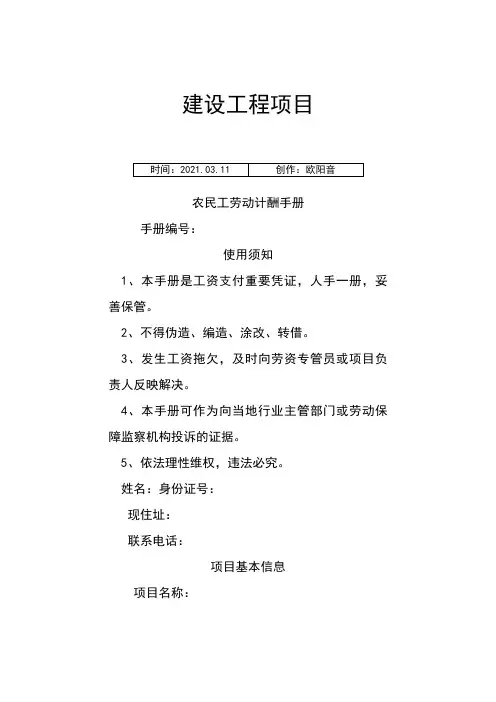 建设工程项目

| 时间：2021.03.11 | 创作：欧阳音 |
|---|---|

农民工劳动计酬手册

手册编号：

使用须知

1、本手册是工资支付重要凭证，人手一册，妥善保管。

2、不得伪造、编造、涂改、转借。

3、发生工资拖欠，及时向劳资专管员或项目负责人反映解决。

4、本手册可作为向当地行业主管部门或劳动保障监察机构投诉的证据。

5、依法理性维权，违法必究。

姓名：身份证号：

现住址：

联系电话：

项目基本信息

项目名称：